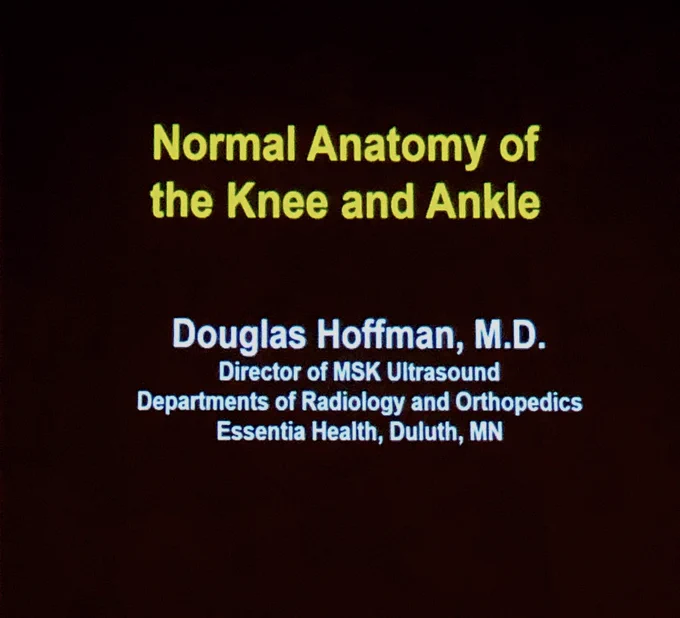 Normal Anatomy of the Knee and Ankle

Douglas Hoffman, M.D.
Director of MSK Ultrasound
Departments of Radiology and Orthopedics
Essentia Health, Duluth, MN